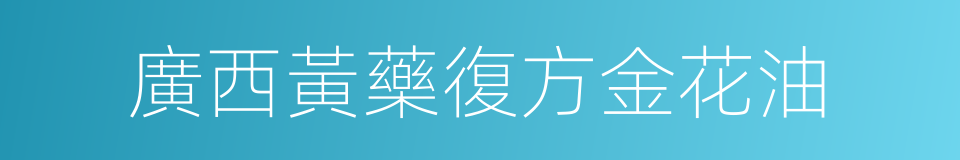 廣西黃藥復方金花油